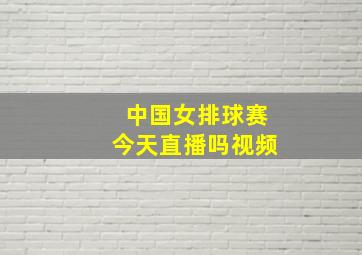 中国女排球赛
今天直播吗视频